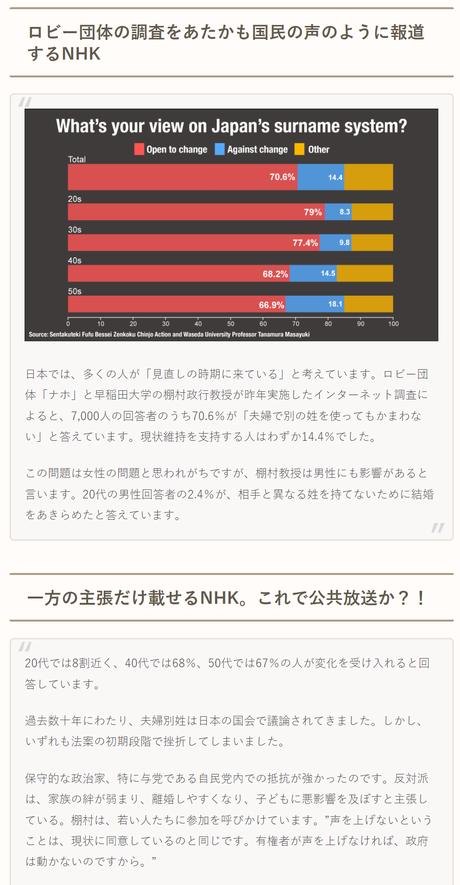 ロビー団体の調査をあたかも国民の声のように報道するNHK

What's your view on Japan's surname system?

Open to change Against change Other

Total
70.6% 14.4

20s
79% 8.3

30s
77.4% 9.8

40s
68.2% 14.5

50s
66.9% 18.1

0 10 20 30 40 50 60 70 80 90 100

Source: Sentakuteki Fufu Bessei Zenkoku Chinjo Action and Waseda University Professor Tanamura Masayuki

日本では、多くの人が「見直しの時期に来ている」と考えています。ロビー団体「ナホ」と早稲田大学の棚村政行教授が昨年実施したインターネット調査によると、7,000人の回答者のうち70.6%が「夫婦で別の姓を使ってもかまわない」と答えています。現状維持を支持する人はわずか14.4%でした。

この問題は女性の問題と思われがちですが、棚村教授は男性にも影響があると言います。20代の男性回答者の2.4%が、相手と異なる姓を持てないために結婚をあきらめたと答えています。

一方の主張だけ載せるNHK。これで公共放送か？！

20代では8割近く、40代では68%、50代では67%の人が変化を受け入れると回答しています。

過去数十年にわたり、夫婦別姓は日本の国会で議論されてきました。しかし、いずれも法案の初期段階で挫折してしまいました。

保守的な政治家、特に与党である自民党内での抵抗が強かったのです。反対派は、家族の絆が弱まり、離婚しやすくなり、子どもに悪影響を及ぼすと主張している。棚村は、若い人たちに参加を呼びかけています。"声を上げないということは、現状に同意しているのと同じです。有権者が声を上げなければ、政府は動かないのですから。"